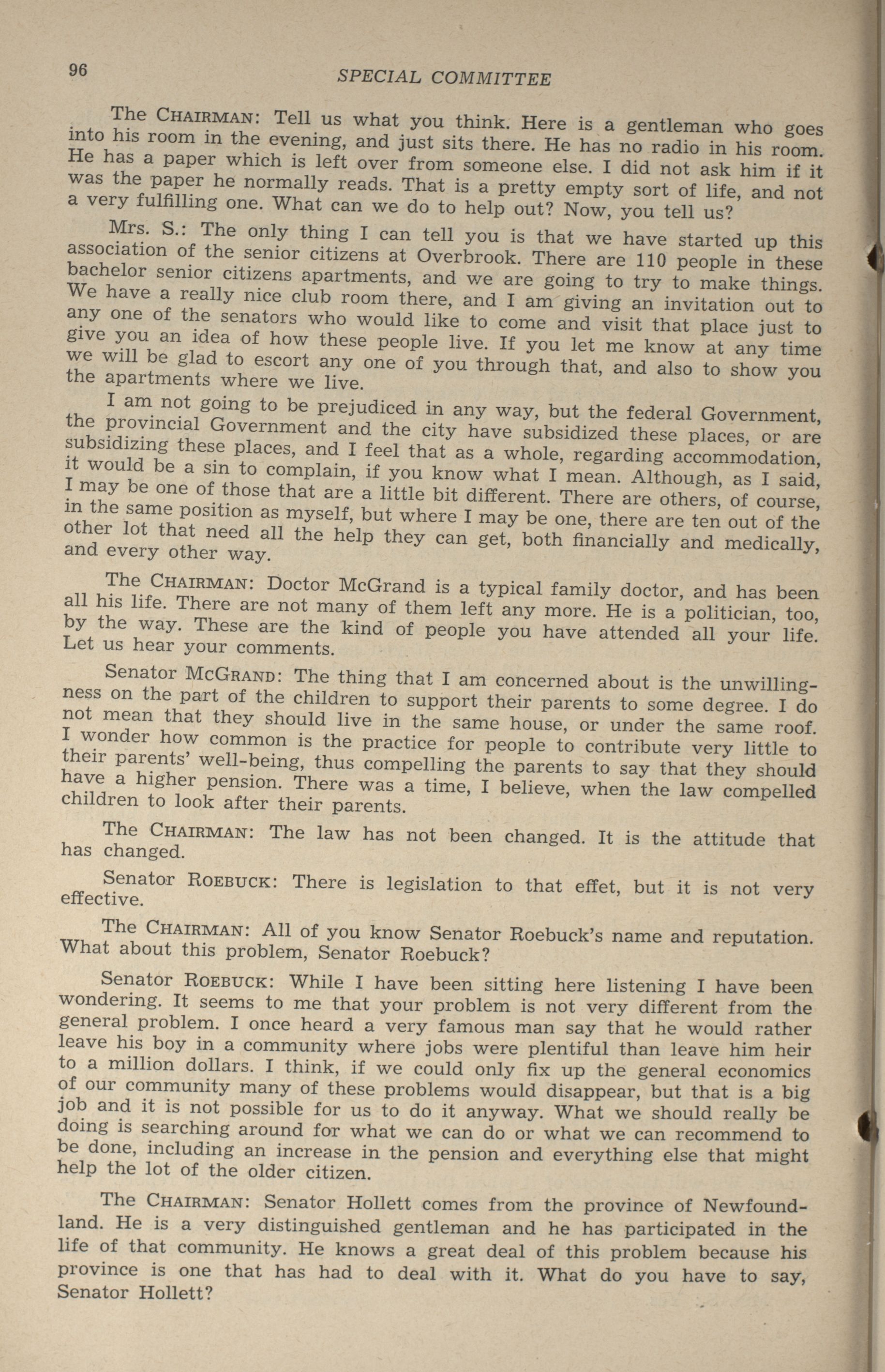 96

SPECIAL COMMITTEE

The CHAIRMAN: Tell us what you think. Here is a gentleman who goes into his room in the evening, and just sits there. He has no radio in his room. He has a paper which is left over from someone else. I did not ask him if it was the paper he normally reads. That is a pretty empty sort of life, and not a very fulfilling one. What can we do to help out? Now, you tell us?

Mrs. S.: The only thing I can tell you is that we have started up this association of the senior citizens at Overbrook. There are 110 people in these bachelor senior citizens apartments, and we are going to try to make things. We have a really nice club room there, and I am giving an invitation out to any one of the senators who would like to come and visit that place just to give you an idea of how these people live. If you let me know at any time we will be glad to escort any one of you through that, and also to show you the apartments where we live.

I am not going to be prejudiced in any way, but the federal Government, the provincial Government and the city have subsidized these places, or are subsidizing these places, and I feel that as a whole, regarding accommodation, it would be a sin to complain, if you know what I mean. Although, as I said, I may be one of those that are a little bit different. There are others, of course, in the same position as myself, but where I may be one, there are ten out of the other lot that need all the help they can get, both financially and medically, and every other way.

The CHAIRMAN: Doctor McGrand is a typical family doctor, and has been all his life. There are not many of them left any more. He is a politician, too, by the way. These are the kind of people you have attended all your life. Let us hear your comments.

Senator McGRAND: The thing that I am concerned about is the unwillingness on the part of the children to support their parents to some degree. I do not mean that they should live in the same house, or under the same roof. I wonder how common is the practice for people to contribute very little to their parents' well-being, thus compelling the parents to say that they should have a higher pension. There was a time, I believe, when the law compelled children to look after their parents.

The CHAIRMAN: The law has not been changed. It is the attitude that has changed.

Senator ROEBUCK: There is legislation to that effet, but it is not very effective.

The CHAIRMAN: All of you know Senator Roebuck's name and reputation. What about this problem, Senator Roebuck?

Senator ROEBUCK: While I have been sitting here listening I have been wondering. It seems to me that your problem is not very different from the general problem. I once heard a very famous man say that he would rather leave his boy in a community where jobs were plentiful than leave him heir to a million dollars. I think, if we could only fix up the general economics of our community many of these problems would disappear, but that is a big job and it is not possible for us to do it anyway. What we should really be doing is searching around for what we can do or what we can recommend to be done, including an increase in the pension and everything else that might help the lot of the older citizen.

The CHAIRMAN: Senator Hollett comes from the province of Newfoundland. He is a very distinguished gentleman and he has participated in the life of that community. He knows a great deal of this problem because his province is one that has had to deal with it. What do you have to say, Senator Hollett?